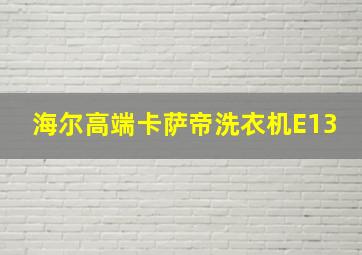 海尔高端卡萨帝洗衣机E13